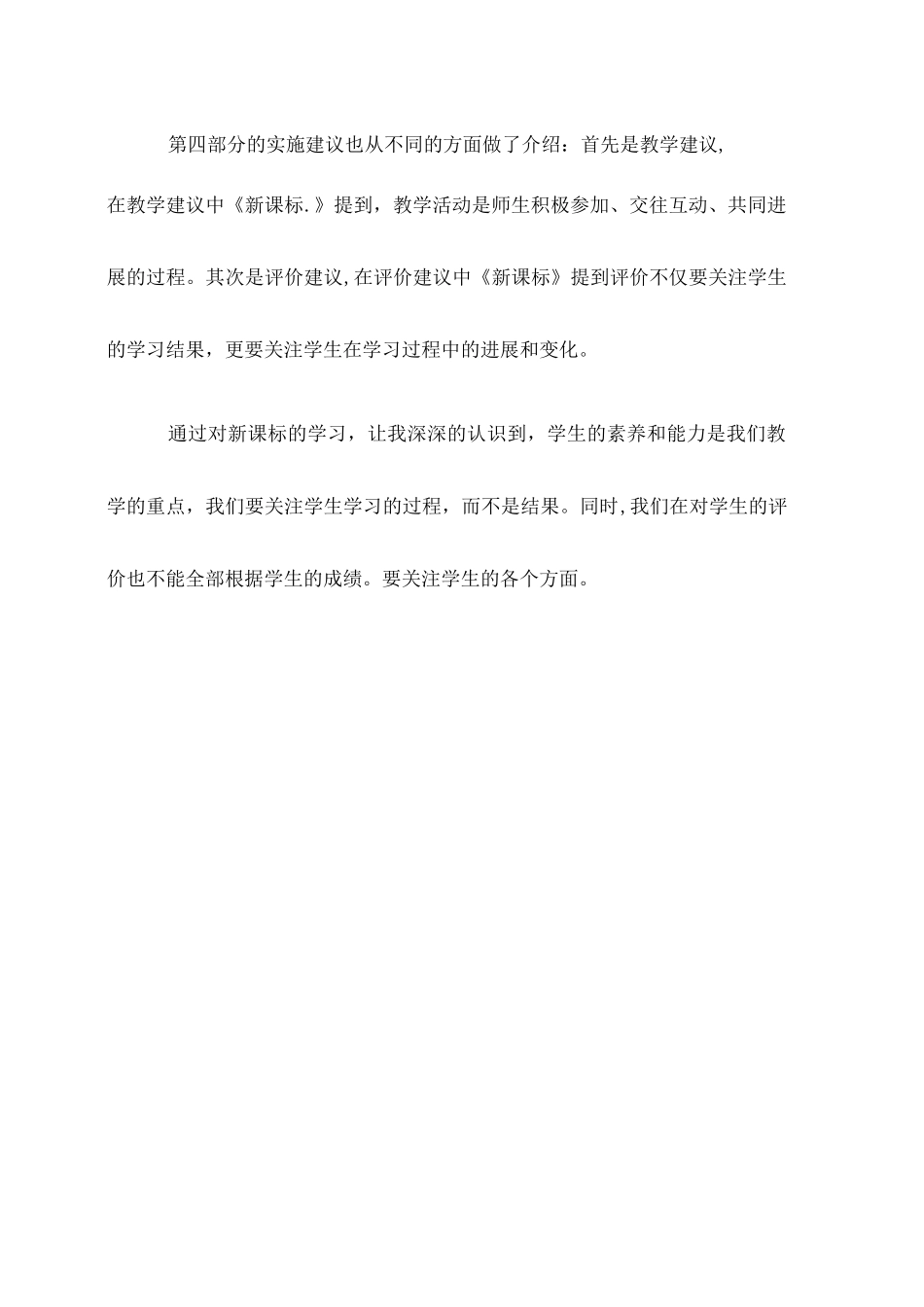 第四部分的实施建议也从不同的方面做了介绍：首先是教学建议，在教学建议中《新课标.》提到，教学活动是师生积极参加、交往互动、共同进展的过程。其次是评价建议,在评价建议中《新课标》提到评价不仅要关注学生的学习结果，更要关注学生在学习过程中的进展和变化。

通过对新课标的学习，让我深深的认识到，学生的素养和能力是我们教学的重点，我们要关注学生学习的过程，而不是结果。同时,我们在对学生的评价也不能全部根据学生的成绩。要关注学生的各个方面。